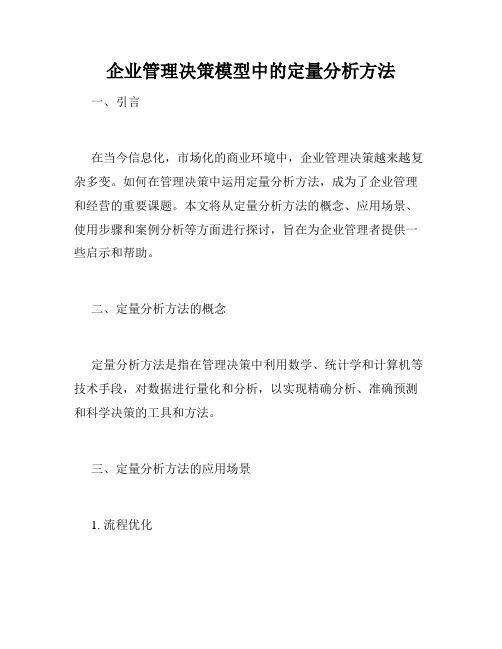 企业管理决策模型中的定量分析方法

一、引言

在当今信息化，市场化的商业环境中，企业管理决策越来越复杂多变。如何在管理决策中运用定量分析方法，成为了企业管理和经营的重要课题。本文将从定量分析方法的概念、应用场景、使用步骤和案例分析等方面进行探讨，旨在为企业管理者提供一些启示和帮助。

二、定量分析方法的概念

定量分析方法是指在管理决策中利用数学、统计学和计算机等技术手段，对数据进行量化和分析，以实现精确分析、准确预测和科学决策的工具和方法。

三、定量分析方法的应用场景

1. 流程优化